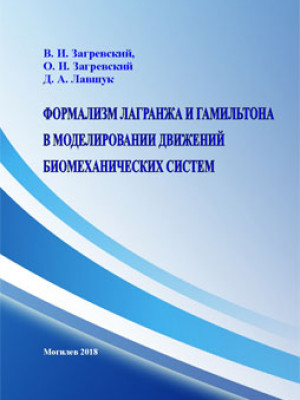 В. И. Загревский,
О. И. Загревский
Д. А. Лавшук

ФОРМАЛИЗМ ЛАГРАНЖА И ГАМИЛЬТОНА В МОДЕЛИРОВАНИИ ДВИЖЕНИЙ БИОМЕХАНИЧЕСКИХ СИСТЕМ

Могилев 2018